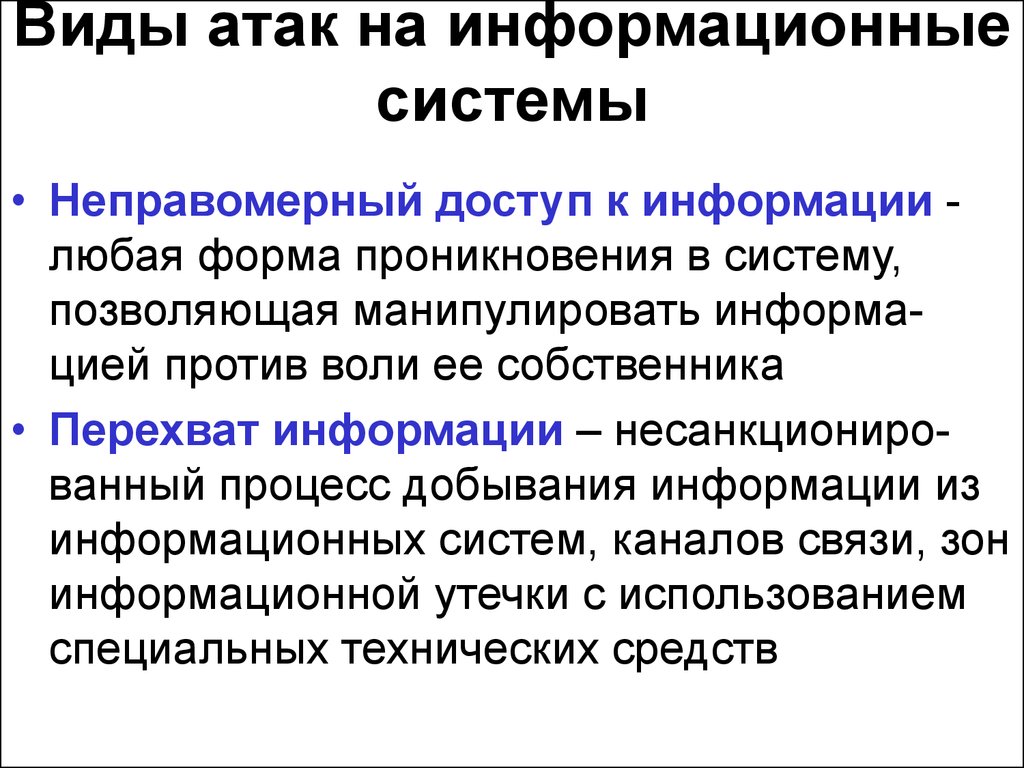 Виды атак на информационные системы

• Неправомерный доступ к информации - любая форма проникновения в систему, позволяющая манипулировать информацией против воли ее собственника

• Перехват информации – несанкционированный процесс добывания информации из информационных систем, каналов связи, зон информационной утечки с использованием специальных технических средств